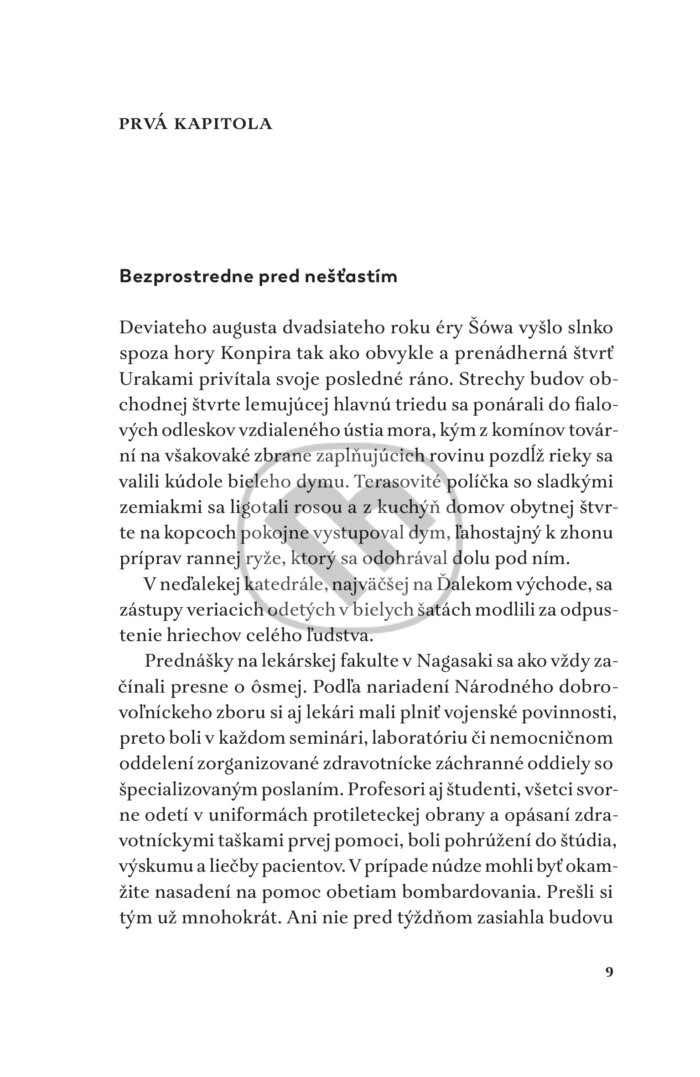 PRVÁ KAPITOLA

Bezprostredne pred nešťastím

Deviateho augusta dvadsiateho roku éry Šówa vyšlo slnko spoza hory Konpira tak ako obvykle a prenádherná štvrť Urakami privítala svoje posledné ráno. Strechy budov obchodnej štvrte lemujúcej hlavnú triedu sa ponárali do fialových odleskov vzdialeného ústia mora, kým z komínov tovární na všakovaké zbrane zaplňujúcich rovinu pozdĺž rieky sa valili kúdole bieleho dymu. Terasovité políčka so sladkými zemiakmi sa ligotali rosou a z kuchýň domov obytnej štvrte na kopcoch pokojne vystupoval dym, ľahostajný k zhonu príprav rannej ryže, ktorý sa odohrával dolu pod ním.

V neďalekej katedrále, najväčšej na Ďalekom východe, sa zástupy veriacich odetých v bielych šatách modlili za odpustenie hriechov celého ľudstva.

Prednášky na lekárskej fakulte v Nagasaki sa ako vždy začínali presne o ôsmej. Podľa nariadení Národného dobrovoľníckeho zboru si aj lekári mali plniť vojenské povinnosti, preto boli v každom seminári, laboratóriu či nemocničnom oddelení zorganizované zdravotnícke záchranné oddiely so špecializovaným poslaním. Profesori aj študenti, všetci svorne odetí v uniformách protileteckej obrany a opásaní zdravotníckymi taškami prvej pomoci, boli pohrúžení do štúdia, výskumu a liečby pacientov. V prípade núdze mohli byť okamžite nasadení na pomoc obetiam bombardovania. Prešli si tým už mnohokrát. Ani nie pred týždňom zasiahla budovu

9